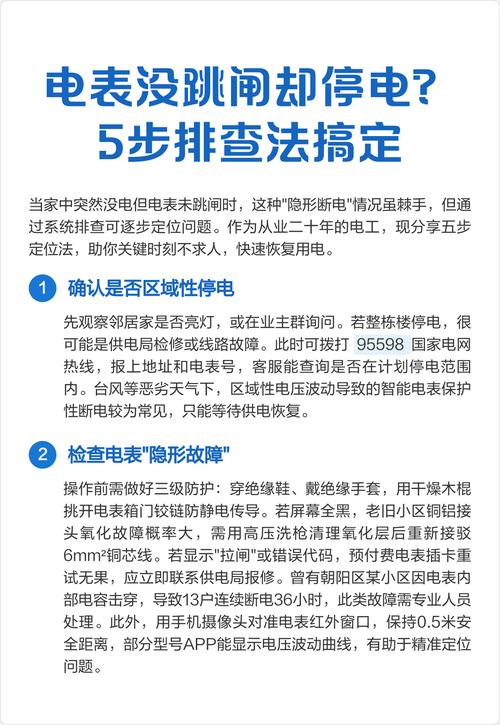 电表没跳闸却停电?
5步排查法搞定

当家中突然没电但电表未跳闸时，这种"隐形断电"情况虽棘手，但通过系统排查可逐步定位问题。作为从业二十年的电工，现分享五步定位法，助你关键时刻不求人，快速恢复用电。

1 确认是否区域性停电

先观察邻居家是否亮灯，或在业主群询问。若整栋楼停电，很可能是供电局检修或线路故障。此时可拨打 95598 国家电网热线，报上地址和电表号，客服能查询是否在计划停电范围内。台风等恶劣天气下，区域性电压波动导致的智能电表保护性断电较为常见，只能等待供电恢复。

2 检查电表"隐形故障"

操作前需做好三级防护：穿绝缘鞋、戴绝缘手套，用干燥木棍挑开电表箱门铰链防静电传导。若屏幕全黑，老旧小区铜铝接头氧化故障概率大，需用高压洗枪清理氧化层后重新接驳6mm²铜芯线。若显示"拉闸"或错误代码，预付费电表插卡重试无果，应立即联系供电局报修。曾有朝阳区某小区因电表内部电容击穿，导致13户连续断电36小时，此类故障需专业人员处理。此外，用手机摄像头对准电表红外窗口，保持0.5米安全距离，部分型号APP能显示电压波动曲线，有助于精准定位问题。